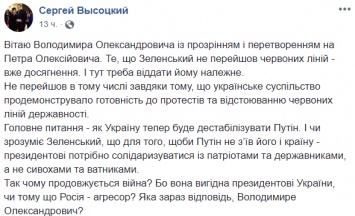 Сергей Высоцкий
13 ч. ·

Вітаю Володимира Олександровича із прозрінням і перетворенням на Петра Олексійовича. Те, що Зеленський не перейшов червоних ліній - вже досягнення. І тут треба віддати йому належне.
Не перейшов в тому числі завдяки тому, що українське суспільство продемонструвало готовність до протестів та відстоюванню червоних ліній державності.
Головне питання - як Україну тепер буде дестабілізувати Путін. І чи зрозуміє Зеленський, що для того, щоби Путін не з'їв його і країну - президентові потрібно солідаризуватися із патріотами та державниками, а не сивохами та ватниками.
Так чому продовжується війна? Бо вона вигідна президентові України, чи тому що Росія - агресор? Яка зараз відповідь, Володимире Олександрович?